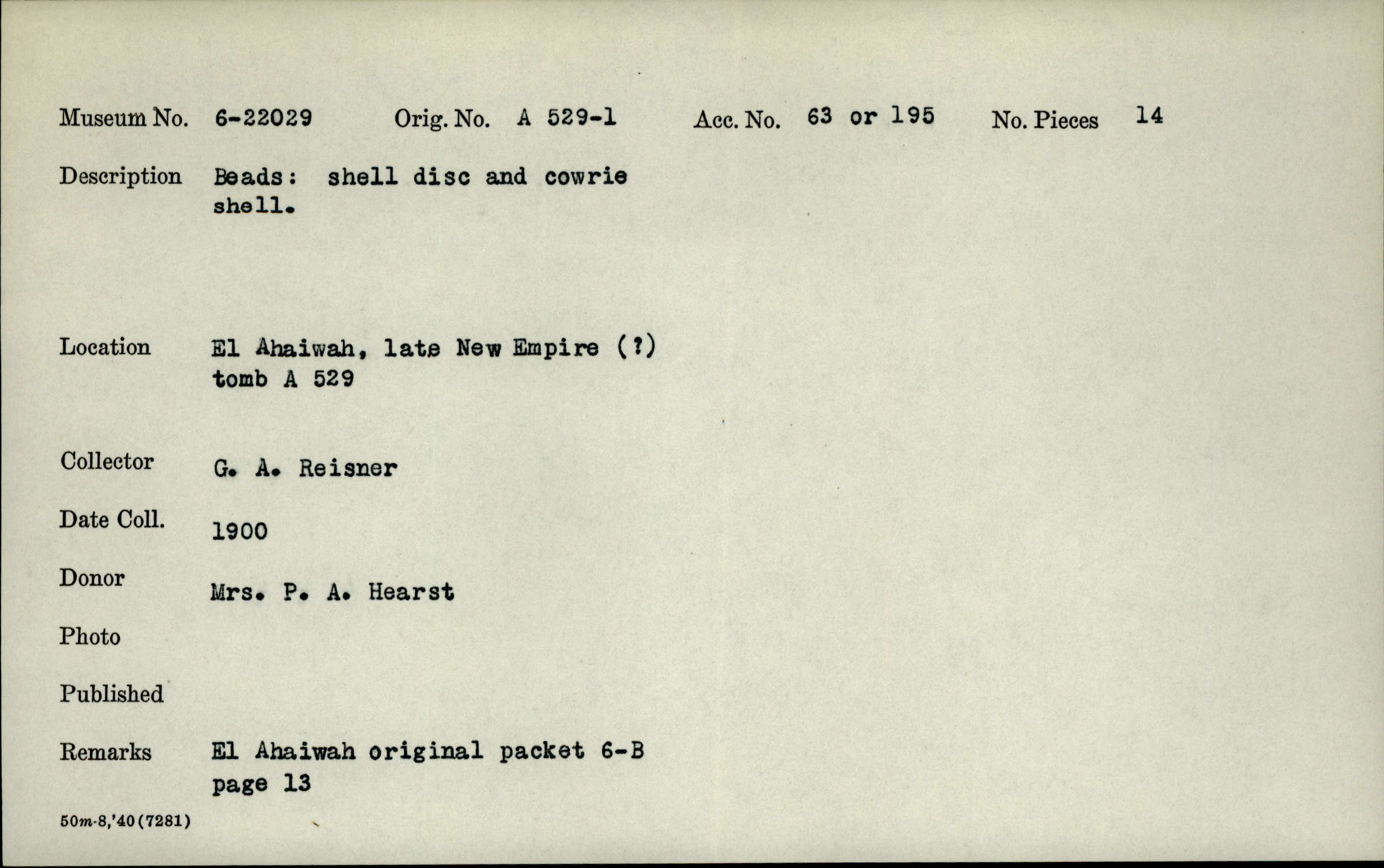 Museum No. 6-22029 Orig. No. A 529-1 Acc. No. 63 or 195 No. Pieces 14

Description Beads: shell disc and cowrie shell.

Location El Ahaiwah, late New Empire (?) tomb A 529

Collector G. A. Reisner

Date Coll. 1900

Donor Mrs. P. A. Hearst

Photo

Published

Remarks El Ahaiwah original packet 6-B page 13

50m-8,'40(7281)